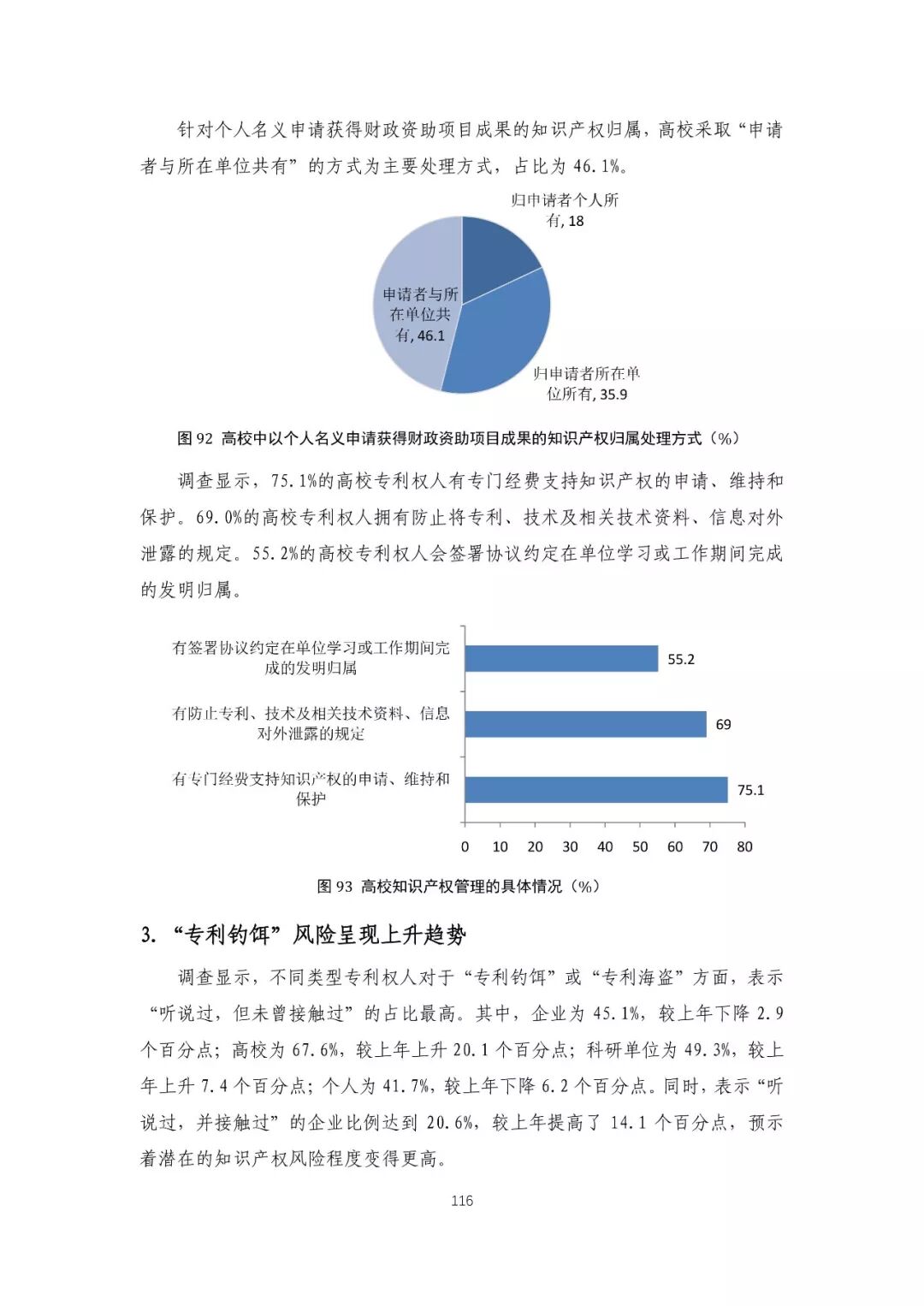 针对个人名义申请获得财政资助项目成果的知识产权归属，高校采取“申请者与所在单位共有”的方式为主要处理方式，占比为 46.1%。

归申请者个人所有, 18

申请者与所在单位共有, 46.1

归申请者所在单位所有, 35.9

图 92 高校中以个人名义申请获得财政资助项目成果的知识产权归属处理方式（%）

调查显示，75.1%的高校专利权人有专门经费支持知识产权的申请、维持和保护。69.0%的高校专利权人拥有防止将专利、技术及相关技术资料、信息对外泄露的规定。55.2%的高校专利权人会签署协议约定在单位学习或工作期间完成的发明归属。

有签署协议约定在单位学习或工作期间完成的发明归属 55.2

有防止专利、技术及相关技术资料、信息对外泄露的规定 69

有专门经费支持知识产权的申请、维持和保护 75.1

0 10 20 30 40 50 60 70 80

图 93 高校知识产权管理的具体情况（%）

3. “专利钓饵”风险呈现上升趋势

调查显示，不同类型专利权人对于“专利钓饵”或“专利海盗”方面，表示“听说过，但未曾接触过”的占比最高。其中，企业为 45.1%，较上年下降 2.9 个百分点；高校为 67.6%，较上年上升 20.1 个百分点；科研单位为 49.3%，较上年上升 7.4 个百分点；个人为 41.7%，较上年下降 6.2 个百分点。同时，表示“听说过，并接触过”的企业比例达到 20.6%，较上年提高了 14.1 个百分点，预示着潜在的知识产权风险程度变得更高。

116